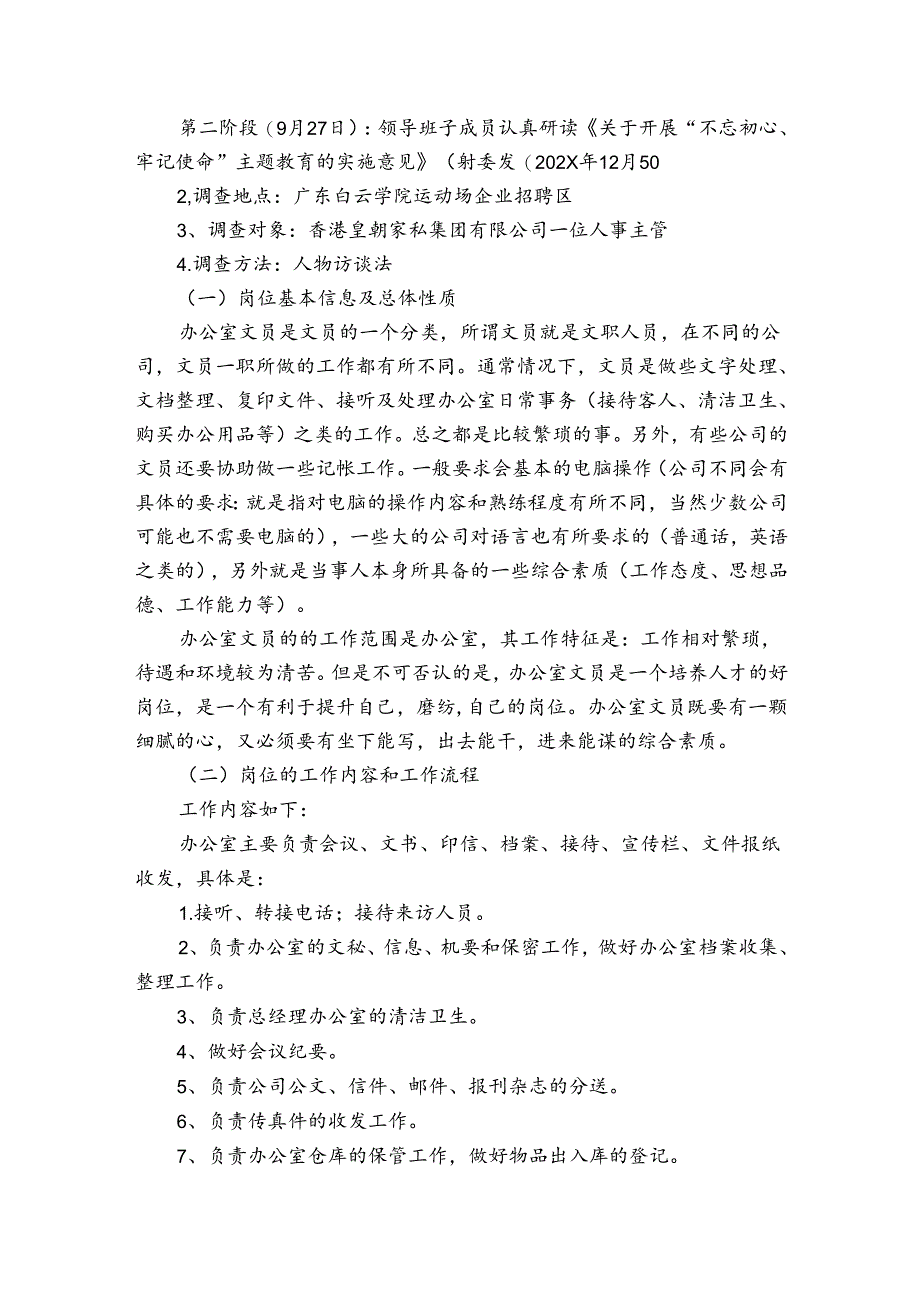 第二阶段（9月27日）：领导班子成员认真研读《关于开展“不忘初心、牢记使命”主题教育的实施意见》（射委发（202X年12月50

2,调查地点：广东白云学院运动场企业招聘区

3、调查对象：香港皇朝家私集团有限公司一位人事主管

4.调查方法：人物访谈法

（一）岗位基本信息及总体性质

办公室文员是文员的一个分类，所谓文员就是文职人员，在不同的公司，文员一职所做的工作都有所不同。通常情况下，文员是做些文字处理、文档整理、复印文件、接听及处理办公室日常事务（接待客人、清洁卫生、购买办公用品等）之类的工作。总之都是比较繁琐的事。另外，有些公司的文员还要协助做一些记帐工作。一般要求会基本的电脑操作（公司不同会有具体的要求：就是指对电脑的操作内容和熟练程度有所不同，当然少数公司可能也不需要电脑的），一些大的公司对语言也有所要求的（普通话，英语之类的），另外就是当事人本身所具备的一些综合素质（工作态度、思想品德、工作能力等）。

办公室文员的的工作范围是办公室，其工作特征是：工作相对繁琐，待遇和环境较为清苦。但是不可否认的是，办公室文员是一个培养人才的好岗位，是一个有利于提升自己，磨纺，自己的岗位。办公室文员既要有一颗细腻的心，又必须要有坐下能写，出去能干，进来能谋的综合素质。

（二）岗位的工作内容和工作流程

工作内容如下：

办公室主要负责会议、文书、印信、档案、接待、宣传栏、文件报纸收发，具体是：

1.接听、转接电话；接待来访人员。

2、负责办公室的文秘、信息、机要和保密工作，做好办公室档案收集、整理工作。

3、负责总经理办公室的清洁卫生。

4、做好会议纪要。

5、负责公司公文、信件、邮件、报刊杂志的分送。

6、负责传真件的收发工作。

7、负责办公室仓库的保管工作，做好物品出入库的登记。